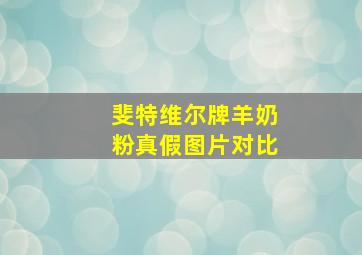 斐特维尔牌羊奶粉真假图片对比